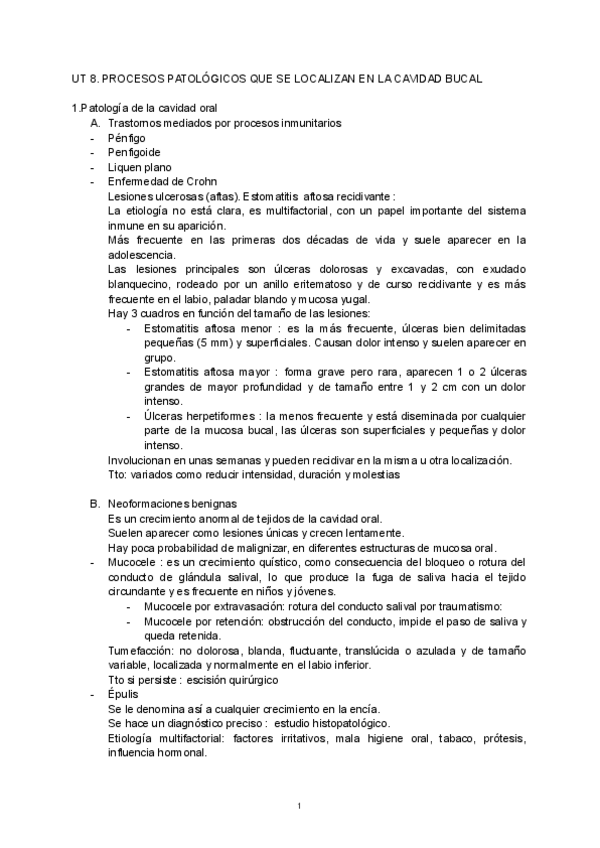 UT 8. PROCESOS PATOLÓGICOS QUE SE LOCALIZAN EN LA CAVIDAD BUCAL

1.Patología de la cavidad oral
A. Trastornos mediados por procesos inmunitarios
- Pénfigo
- Penfigoide
- Liquen plano
- Enfermedad de Crohn
Lesiones ulcerosas (aftas). Estomatitis aftosa recidivante :
La etiología no está clara, es multifactorial, con un papel importante del sistema inmune en su aparición.
Más frecuente en las primeras dos décadas de vida y suele aparecer en la adolescencia.
Las lesiones principales son úlceras dolorosas y excavadas, con exudado blanquecino, rodeado por un anillo eritematoso y de curso recidivante y es más frecuente en el labio, paladar blando y mucosa yugal.
Hay 3 cuadros en función del tamaño de las lesiones:
- Estomatitis aftosa menor : es la más frecuente, úlceras bien delimitadas pequeñas (5 mm) y superficiales. Causan dolor intenso y suelen aparecer en grupo.
- Estomatitis aftosa mayor : forma grave pero rara, aparecen 1 o 2 úlceras grandes de mayor profundidad y de tamaño entre 1 y 2 cm con un dolor intenso.
- Úlceras herpetiformes : la menos frecuente y está diseminada por cualquier parte de la mucosa bucal, las úlceras son superficiales y pequeñas y dolor intenso.
Involucionan en unas semanas y pueden recidivar en la misma u otra localización.
Tto: variados como reducir intensidad, duración y molestias

B. Neoformaciones benignas
Es un crecimiento anormal de tejidos de la cavidad oral.
Suelen aparecer como lesiones únicas y crecen lentamente.
Hay poca probabilidad de malignizar, en diferentes estructuras de mucosa oral.
- Mucocele : es un crecimiento quístico, como consecuencia del bloqueo o rotura del conducto de glándula salival, lo que produce la fuga de saliva hacia el tejido circundante y es frecuente en niños y jóvenes.
- Mucocele por extravasación: rotura del conducto salival por traumatismo:
- Mucocele por retención: obstrucción del conducto, impide el paso de saliva y queda retenida.
Tumefacción: no dolorosa, blanda, fluctuante, translúcida o azulada y de tamaño variable, localizada y normalmente en el labio inferior.
Tto si persiste : escisión quirúrgico
- Épulis
Se le denomina así a cualquier crecimiento en la encía.
Se hace un diagnóstico preciso : estudio histopatológico.
Etiología multifactorial: factores irritativos, mala higiene oral, tabaco, prótesis, influencia hormonal.

1